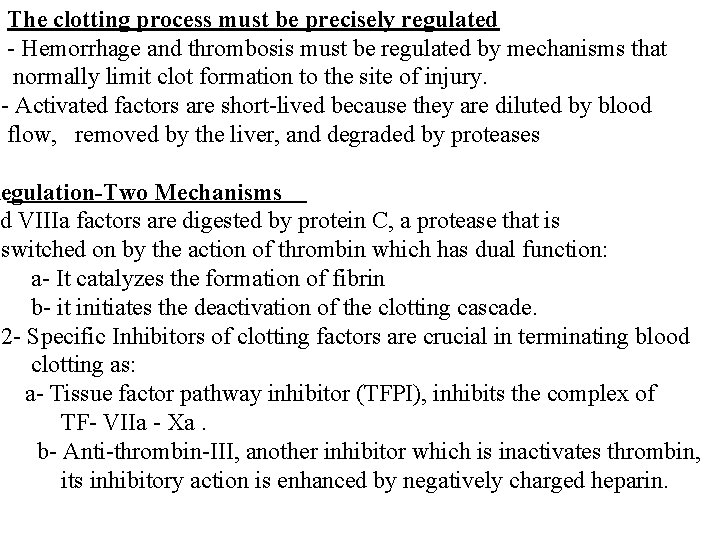 The clotting process must be precisely regulated
- Hemorrhage and thrombosis must be regulated by mechanisms that normally limit clot formation to the site of injury.
- Activated factors are short-lived because they are diluted by blood flow, removed by the liver, and degraded by proteases

egulation-Two Mechanisms
d VIIIa factors are digested by protein C, a protease that is switched on by the action of thrombin which has dual function:
a- It catalyzes the formation of fibrin
b- it initiates the deactivation of the clotting cascade.
2- Specific Inhibitors of clotting factors are crucial in terminating blood clotting as:
a- Tissue factor pathway inhibitor (TFPI), inhibits the complex of TF- VIIa - Xa .
b- Anti-thrombin-III, another inhibitor which is inactivates thrombin, its inhibitory action is enhanced by negatively charged heparin.